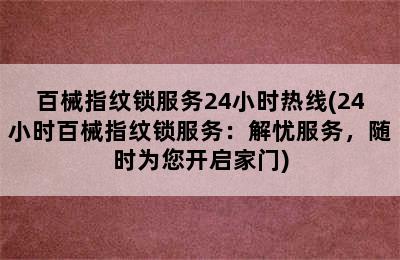 百械指纹锁服务24小时热线(24小时百械指纹锁服务：解忧服务，随时为您开启家门)